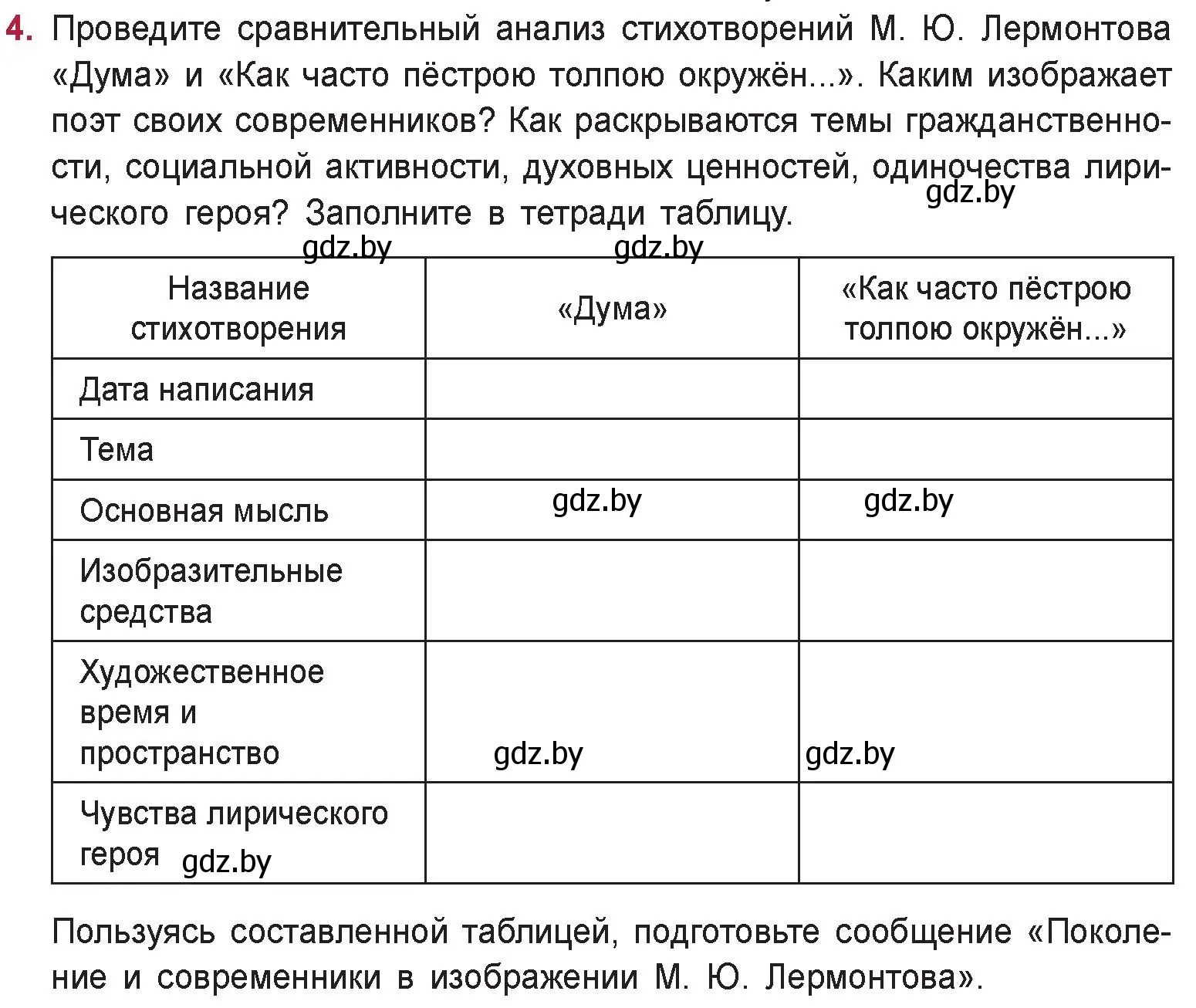 4. Проведите сравнительный анализ стихотворений М. Ю. Лермонтова «Дума» и «Как часто пёстрою толпою окружён...». Каким изображает поэт своих современников? Как раскрываются темы гражданственности, социальной активности, духовных ценностей, одиночества лирического героя? Заполните в тетради таблицу.
gdz.by

gdz.by gdz.by

| Название стихотворения | «Дума» | «Как часто пёстрою толпою окружён...» |
|---|---|---|
| Дата написания | | |
| Тема | | |
| Основная мысль | gdz.by | gdz.by |
| Изобразительные средства | | |
| Художественное время и пространство | gdz.by | gdz.by |
| Чувства лирического героя gdz.by | | |

Пользуясь составленной таблицей, подготовьте сообщение «Поколение и современники в изображении М. Ю. Лермонтова».